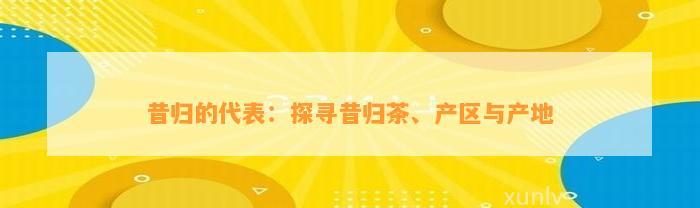 昔归的代表：探寻昔归茶、产区与产地

xunlv